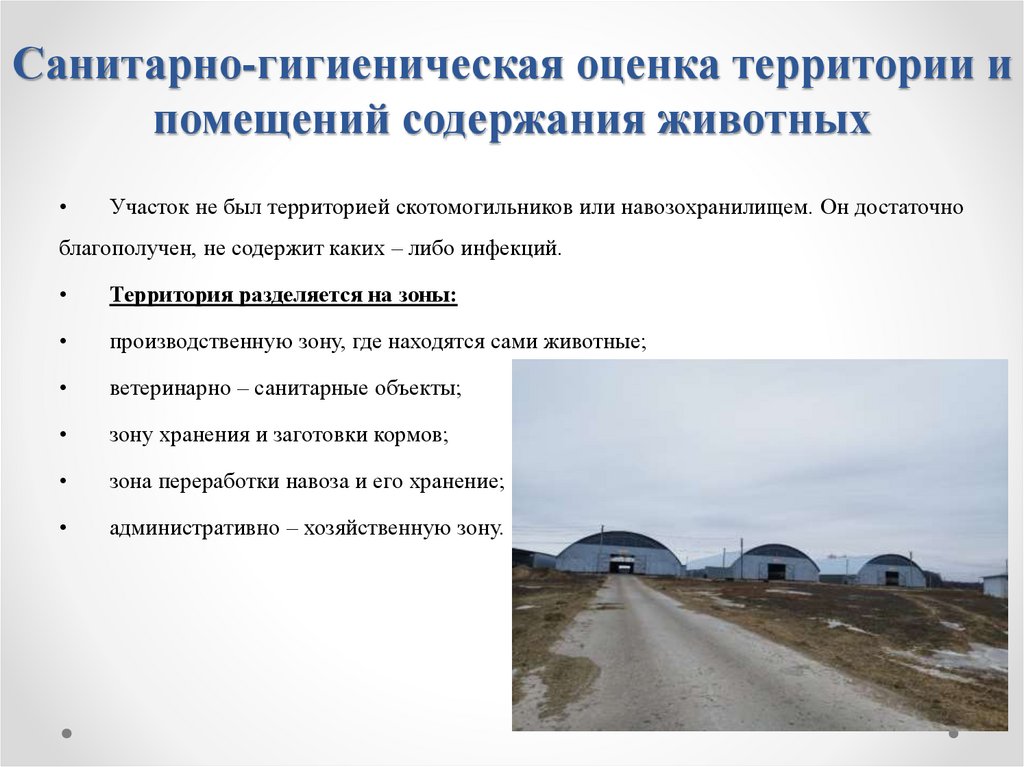 Санитарно-гигиеническая оценка территории и помещений содержания животных

• Участок не был территорией скотомогильников или навозохранилищем. Он достаточно благополучен, не содержит каких – либо инфекций.

• Территория разделяется на зоны:

• производственную зону, где находятся сами животные;

• ветеринарно – санитарные объекты;

• зону хранения и заготовки кормов;

• зона переработки навоза и его хранение;

• административно – хозяйственную зону.